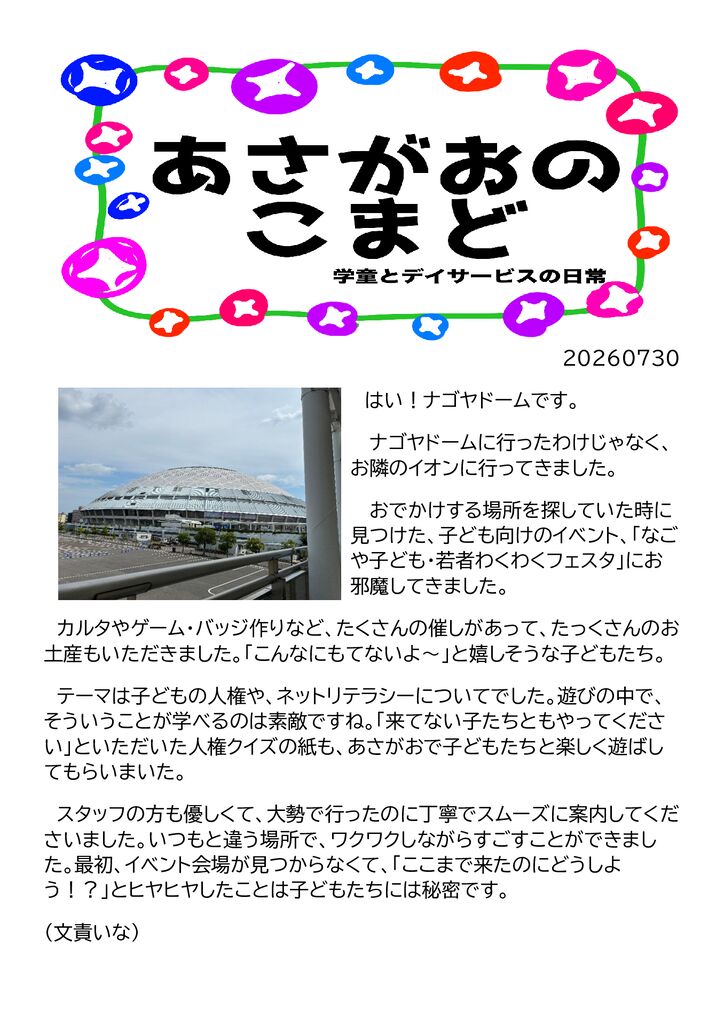 あさがおの
こまど

学童とデイサービスの日常

20260730

はい！ナゴヤドームです。

ナゴヤドームに行ったわけじゃなく、お隣のイオンに行ってきました。

おでかけする場所を探していた時に見つけた、子ども向けのイベント、「なごや子ども・若者わくわくフェスタ」にお邪魔してきました。

カルタやゲーム・バッジ作りなど、たくさんの催しがあって、たっくさんのお土産もいただきました。「こんなにもてないよ～」と嬉しそうな子どもたち。

テーマは子どもの人権や、ネットリテラシーについてでした。遊びの中で、そういうことが学べるのは素敵ですね。「来てない子たちともやってください」といただいた人権クイズの紙も、あさがおで子どもたちと楽しく遊ばしてもらいまいた。

スタッフの方も優しくて、大勢で行ったのに丁寧でスムーズに案内してくださいました。いつもと違う場所で、ワクワクしながらすごすことができました。最初、イベント会場が見つからなくて、「ここまで来たのにどうしよう！？」とヒヤヒヤしたことは子どもたちには秘密です。

（文責いな）